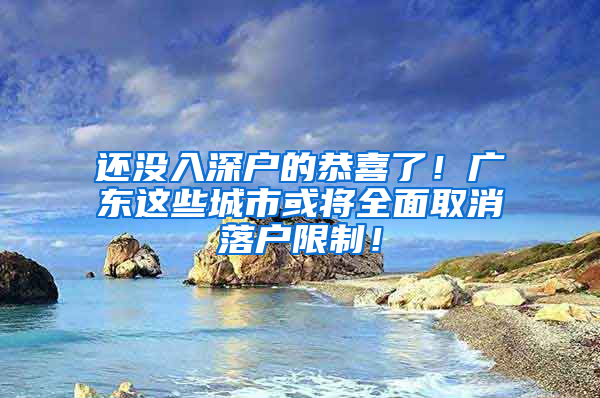 还没入深户的恭喜了！广东这些城市或将全面取消落户限制！